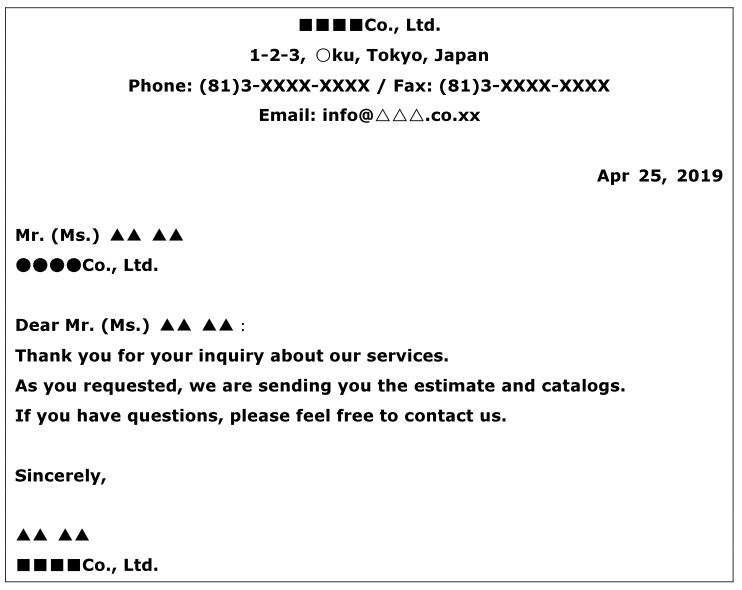 ■■■■Co., Ltd.
1-2-3, ○ku, Tokyo, Japan
Phone: (81)3-XXXX-XXXX / Fax: (81)3-XXXX-XXXX
Email: info@△△△.co.xx

Apr 25, 2019

Mr. (Ms.) ▲▲ ▲▲
●●●●Co., Ltd.

Dear Mr. (Ms.) ▲▲ ▲▲ :
Thank you for your inquiry about our services.
As you requested, we are sending you the estimate and catalogs.
If you have questions, please feel free to contact us.

Sincerely,

▲▲ ▲▲
■■■■Co., Ltd.